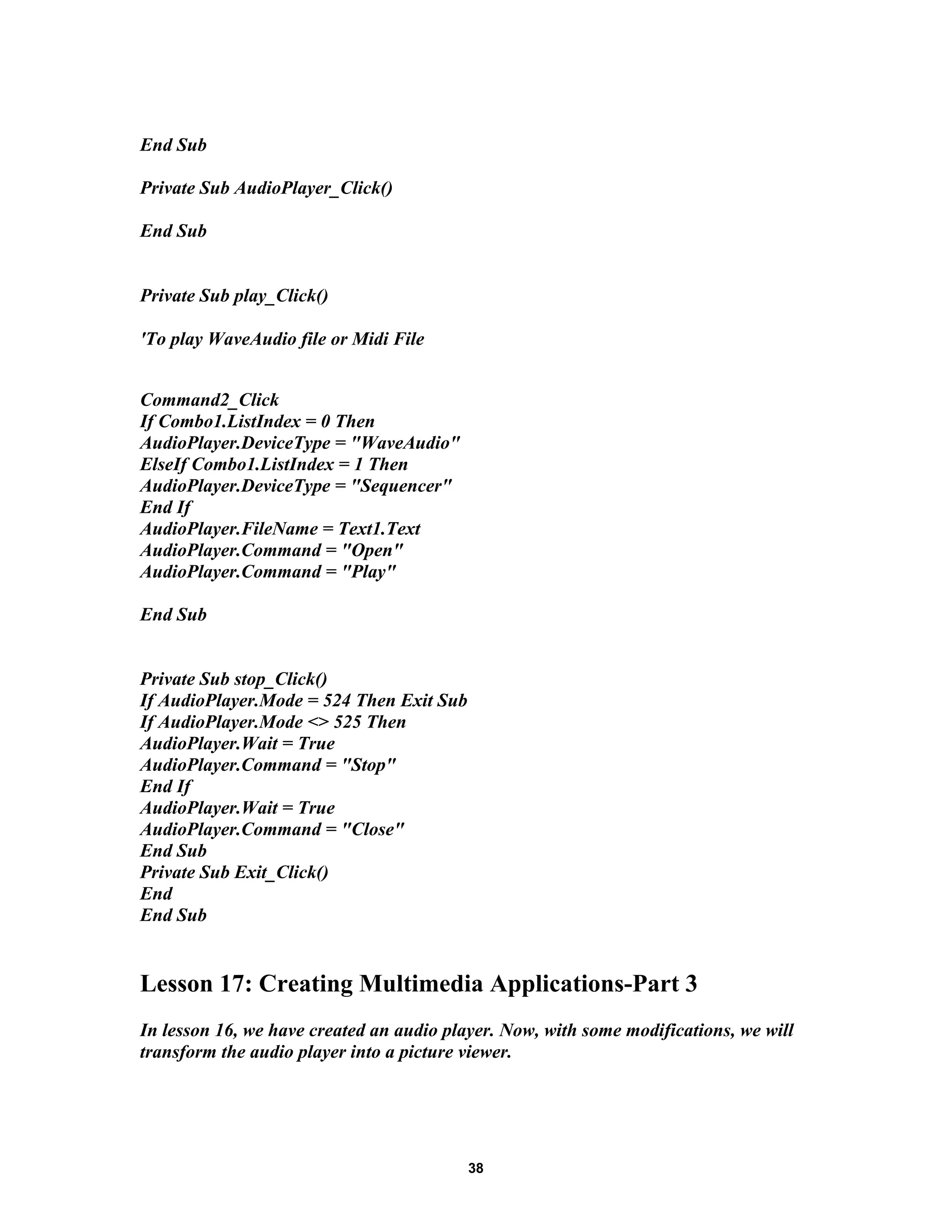 End Sub

Private Sub AudioPlayer_Click()

End Sub

Private Sub play_Click()

'To play WaveAudio file or Midi File

Command2_Click
If Combo1.ListIndex = 0 Then
AudioPlayer.DeviceType = "WaveAudio"
ElseIf Combo1.ListIndex = 1 Then
AudioPlayer.DeviceType = "Sequencer"
End If
AudioPlayer.FileName = Text1.Text
AudioPlayer.Command = "Open"
AudioPlayer.Command = "Play"

End Sub

Private Sub stop_Click()
If AudioPlayer.Mode = 524 Then Exit Sub
If AudioPlayer.Mode <> 525 Then
AudioPlayer.Wait = True
AudioPlayer.Command = "Stop"
End If
AudioPlayer.Wait = True
AudioPlayer.Command = "Close"
End Sub
Private Sub Exit_Click()
End
End Sub

Lesson 17: Creating Multimedia Applications-Part 3

In lesson 16, we have created an audio player. Now, with some modifications, we will transform the audio player into a picture viewer.

38